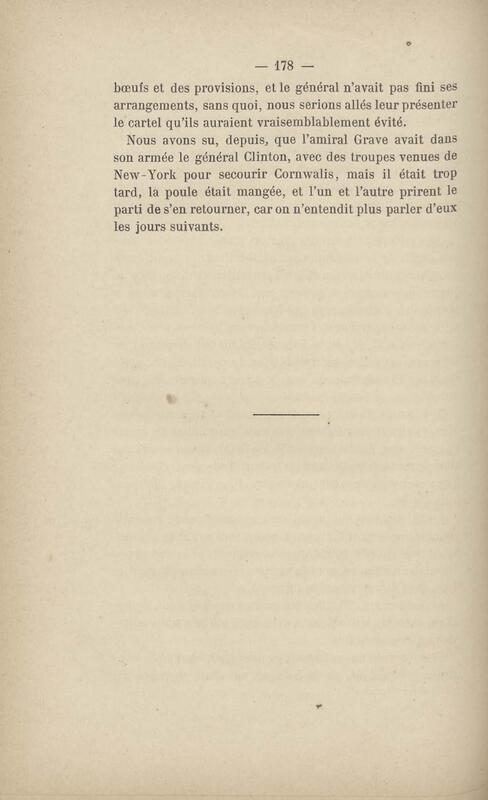 — 178 —

bœufs et des provisions, et le général n'avait pas fini ses arrangements, sans quoi, nous serions allés leur présenter le cartel qu'ils auraient vraisemblablement évité.

Nous avons su, depuis, que l'amiral Grave avait dans son armée le général Clinton, avec des troupes venues de New-York pour secourir Cornwalis, mais il était trop tard, la poule était mangée, et l'un et l'autre prirent le parti de s'en retourner, car on n'entendit plus parler d'eux les jours suivants.